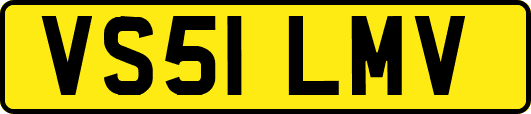 VS51 LMV